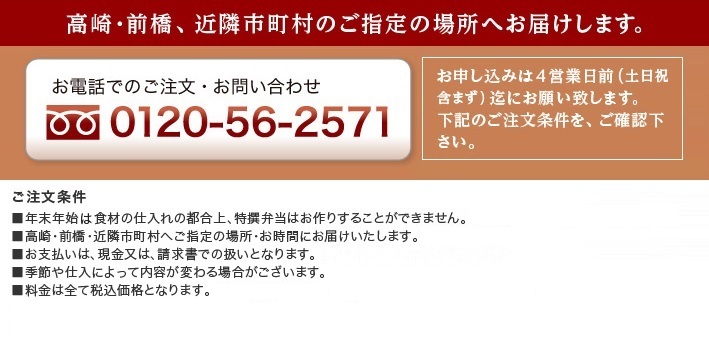 高崎・前橋、近隣市町村のご指定の場所へお届けします。

お電話でのご注文・お問い合わせ
0120-56-2571

お申し込みは４営業日前（土日祝含まず）迄にお願い致します。
下記のご注文条件を、ご確認下さい。

ご注文条件
■年末年始は食材の仕入れの都合上、特撰弁当はお作りすることができません。
■高崎・前橋・近隣市町村へご指定の場所・お時間にお届けいたします。
■お支払いは、現金又は、請求書での扱いとなります。
■季節や仕入によって内容が変わる場合がございます。
■料金は全て税込価格となります。